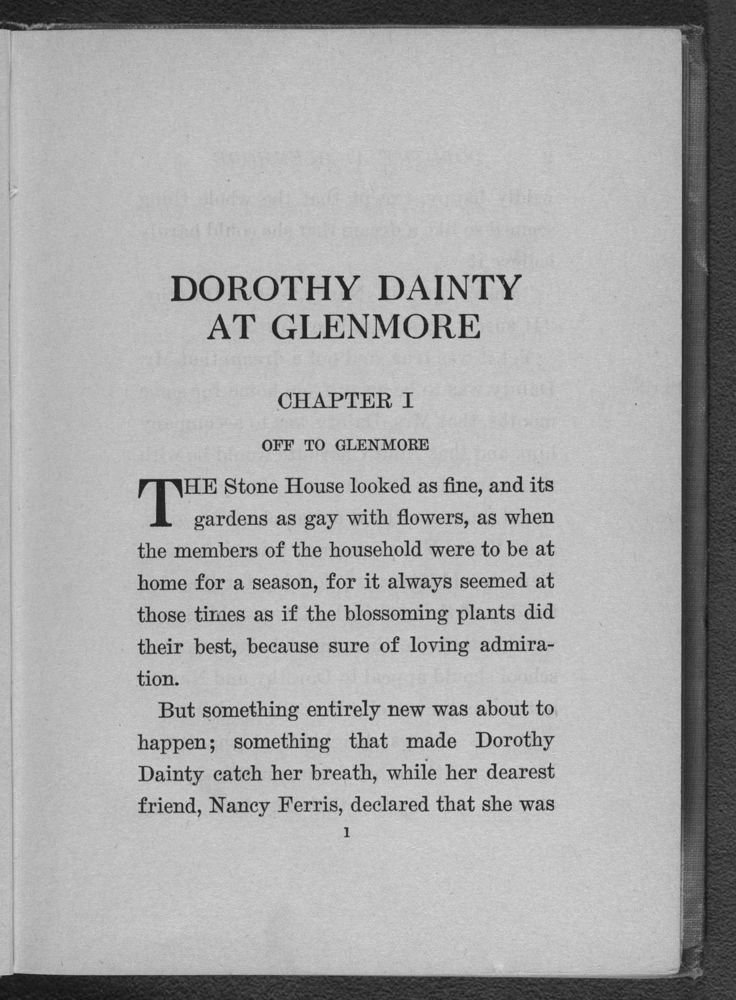 DOROTHY DAINTY AT GLENMORE

CHAPTER I

OFF TO GLENMORE

THE Stone House looked as fine, and its gardens as gay with flowers, as when the members of the household were to be at home for a season, for it always seemed at those times as if the blossoming plants did their best, because sure of loving admiration.

But something entirely new was about to happen; something that made Dorothy Dainty catch her breath, while her dearest friend, Nancy Ferris, declared that she was

1